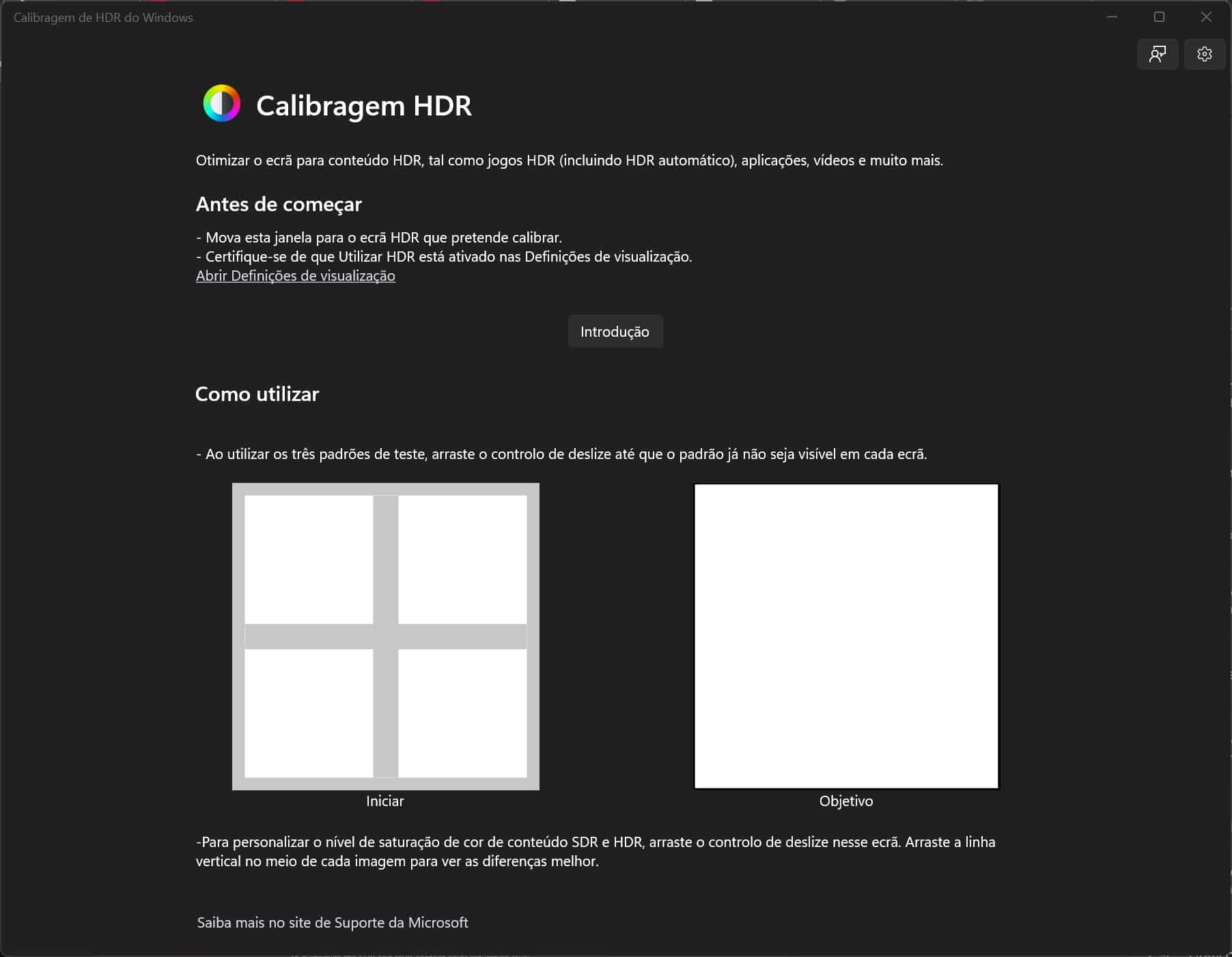 Calibragem de HDR do Windows

Calibragem HDR

Otimizar o ecrã para conteúdo HDR, tal como jogos HDR (incluindo HDR automático), aplicações, vídeos e muito mais.

Antes de começar

- Mova esta janela para o ecrã HDR que pretende calibrar.
- Certifique-se de que Utilizar HDR está ativado nas Definições de visualização.
Abrir Definições de visualização

Introdução

Como utilizar

- Ao utilizar os três padrões de teste, arraste o controlo de deslize até que o padrão já não seja visível em cada ecrã.

Iniciar

Objetivo

-Para personalizar o nível de saturação de cor de conteúdo SDR e HDR, arraste o controlo de deslize nesse ecrã. Arraste a linha vertical no meio de cada imagem para ver as diferenças melhor.

Saiba mais no site de Suporte da Microsoft